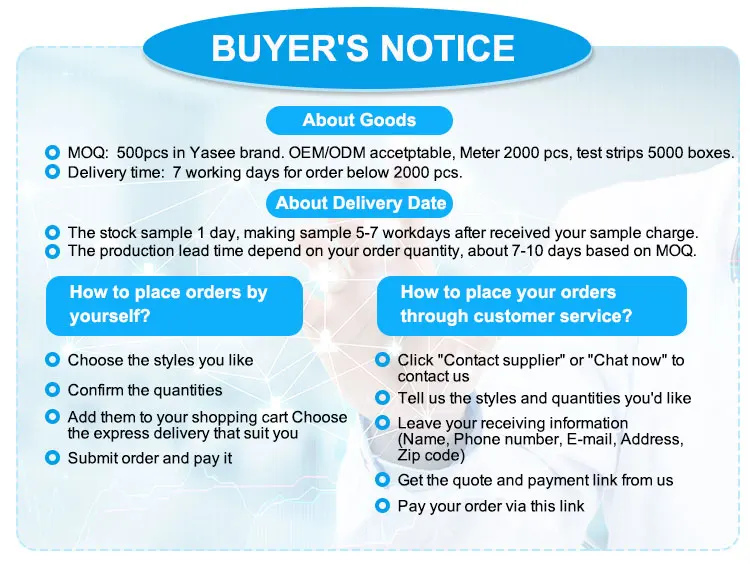 BUYER'S NOTICE

About Goods

• MOQ: 500pcs in Yasee brand. OEM/ODM accetptable, Meter 2000 pcs, test strips 5000 boxes.
• Delivery time: 7 working days for order below 2000 pcs.

About Delivery Date

• The stock sample 1 day, making sample 5-7 workdays after received your sample charge.
• The production lead time depend on your order quantity, about 7-10 days based on MOQ.

How to place orders by yourself?

• Choose the styles you like
• Confirm the quantities
• Add them to your shopping cart Choose the express delivery that suit you
• Submit order and pay it

How to place your orders through customer service?

• Click "Contact supplier" or "Chat now" to contact us
• Tell us the styles and quantities you'd like
• Leave your receiving information (Name, Phone number, E-mail, Address, Zip code)
• Get the quote and payment link from us
• Pay your order via this link